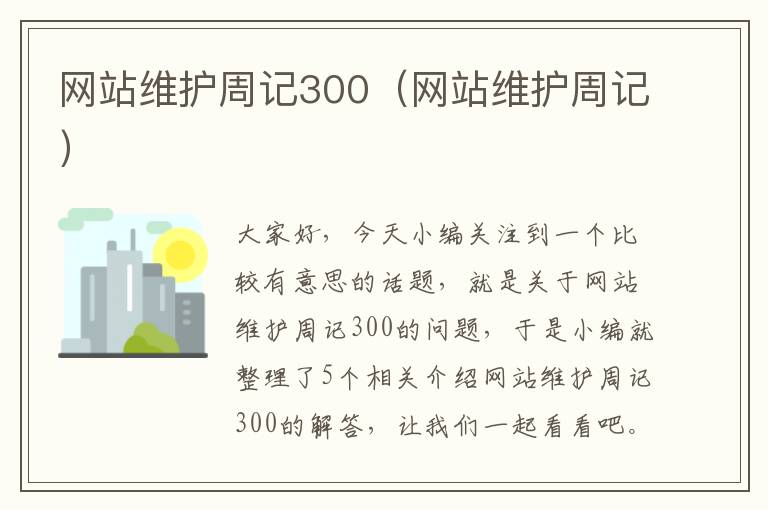 网站维护周记300（网站维护周记）

大家好，今天小编关注到一个比较有意思的话题，就是关于网站维护周记300的问题，于是小编就整理了5个相关介绍网站维护周记300的解答，让我们一起看看吧。